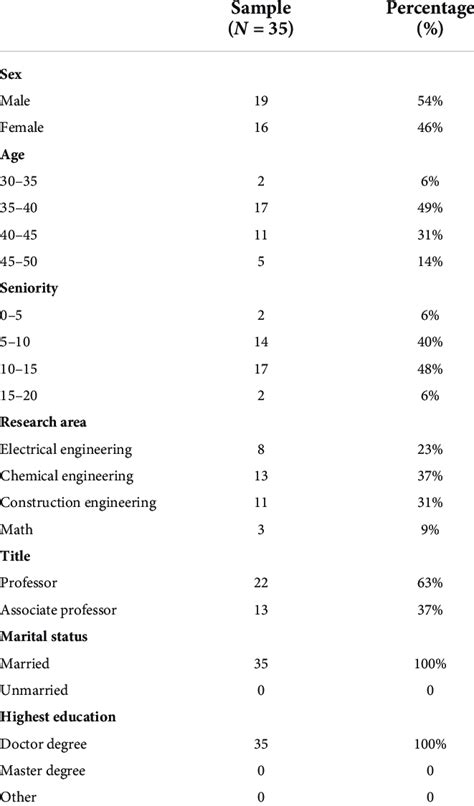 |  | Sample ($N = 35$) | Percentage (%) |
|---|---|---|
| **Sex** |  |  |
| Male | 19 | 54% |
| Female | 16 | 46% |
| **Age** |  |  |
| 30–35 | 2 | 6% |
| 35–40 | 17 | 49% |
| 40–45 | 11 | 31% |
| 45–50 | 5 | 14% |
| **Seniority** |  |  |
| 0–5 | 2 | 6% |
| 5–10 | 14 | 40% |
| 10–15 | 17 | 48% |
| 15–20 | 2 | 6% |
| **Research area** |  |  |
| Electrical engineering | 8 | 23% |
| Chemical engineering | 13 | 37% |
| Construction engineering | 11 | 31% |
| Math | 3 | 9% |
| **Title** |  |  |
| Professor | 22 | 63% |
| Associate professor | 13 | 37% |
| **Marital status** |  |  |
| Married | 35 | 100% |
| Unmarried | 0 | 0 |
| **Highest education** |  |  |
| Doctor degree | 35 | 100% |
| Master degree | 0 | 0 |
| Other | 0 | 0 |